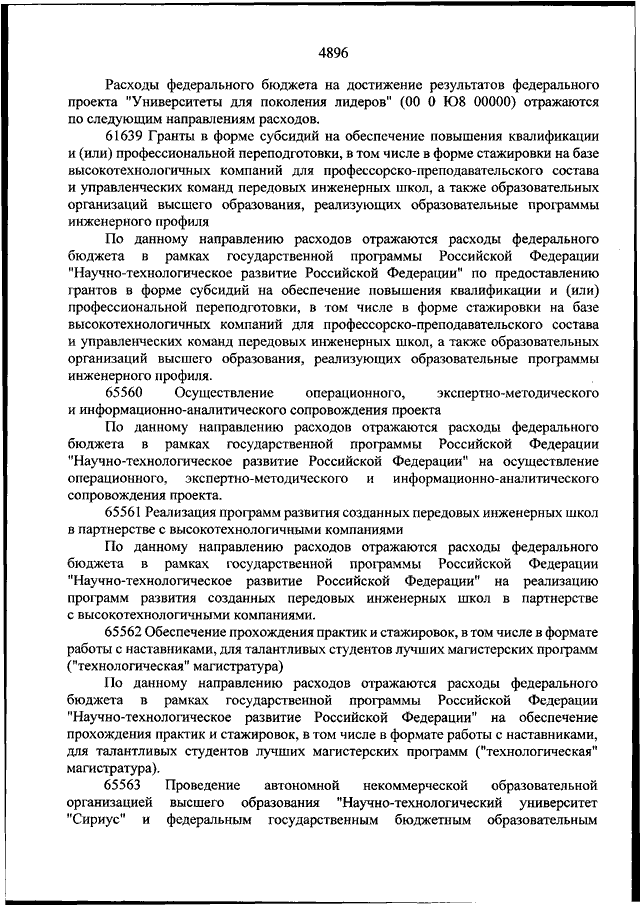 4896

Расходы федерального бюджета на достижение результатов федерального проекта "Университеты для поколения лидеров" (00 0 Ю8 00000) отражаются по следующим направлениям расходов.

61639 Гранты в форме субсидий на обеспечение повышения квалификации и (или) профессиональной переподготовки, в том числе в форме стажировки на базе высокотехнологичных компаний для профессорско-преподавательского состава и управленческих команд передовых инженерных школ, а также образовательных организаций высшего образования, реализующих образовательные программы инженерного профиля

По данному направлению расходов отражаются расходы федерального бюджета в рамках государственной программы Российской Федерации "Научно-технологическое развитие Российской Федерации" по предоставлению грантов в форме субсидий на обеспечение повышения квалификации и (или) профессиональной переподготовки, в том числе в форме стажировки на базе высокотехнологичных компаний для профессорско-преподавательского состава и управленческих команд передовых инженерных школ, а также образовательных организаций высшего образования, реализующих образовательные программы инженерного профиля.

65560 Осуществление операционного, экспертно-методического и информационно-аналитического сопровождения проекта

По данному направлению расходов отражаются расходы федерального бюджета в рамках государственной программы Российской Федерации "Научно-технологическое развитие Российской Федерации" на осуществление операционного, экспертно-методического и информационно-аналитического сопровождения проекта.

65561 Реализация программ развития созданных передовых инженерных школ в партнерстве с высокотехнологичными компаниями

По данному направлению расходов отражаются расходы федерального бюджета в рамках государственной программы Российской Федерации "Научно-технологическое развитие Российской Федерации" на реализацию программ развития созданных передовых инженерных школ в партнерстве с высокотехнологичными компаниями.

65562 Обеспечение прохождения практик и стажировок, в том числе в формате работы с наставниками, для талантливых студентов лучших магистерских программ ("технологическая" магистратура)

По данному направлению расходов отражаются расходы федерального бюджета в рамках государственной программы Российской Федерации "Научно-технологическое развитие Российской Федерации" на обеспечение прохождения практик и стажировок, в том числе в формате работы с наставниками, для талантливых студентов лучших магистерских программ ("технологическая" магистратура).

65563 Проведение автономной некоммерческой образовательной организацией высшего образования "Научно-технологический университет "Сириус" и федеральным государственным бюджетным образовательным